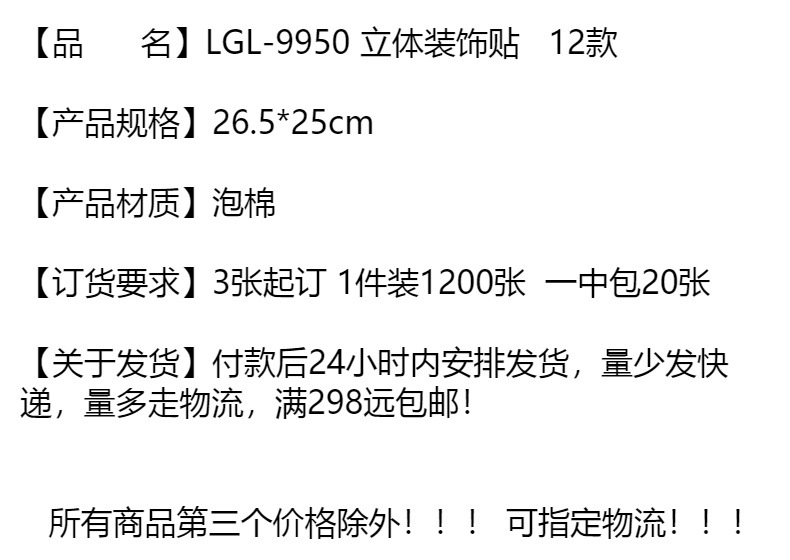 【品　　名】LGL-9950 立体装饰贴　12款

【产品规格】26.5*25cm

【产品材质】泡棉

【订货要求】3张起订 1件装1200张　一中包20张

【关于发货】付款后24小时内安排发货，量少发快递，量多走物流，满298远包邮！

所有商品第三个价格除外！！！ 可指定物流！！！